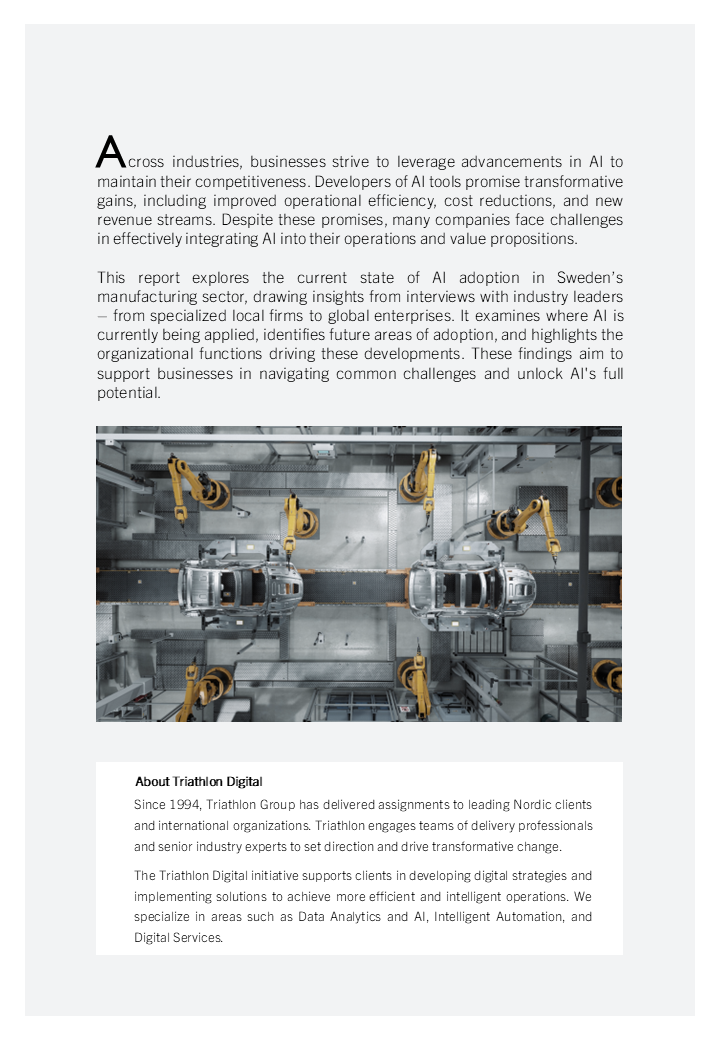 Across industries, businesses strive to leverage advancements in AI to maintain their competitiveness. Developers of AI tools promise transformative gains, including improved operational efficiency, cost reductions, and new revenue streams. Despite these promises, many companies face challenges in effectively integrating AI into their operations and value propositions.

This report explores the current state of AI adoption in Sweden's manufacturing sector, drawing insights from interviews with industry leaders – from specialized local firms to global enterprises. It examines where AI is currently being applied, identifies future areas of adoption, and highlights the organizational functions driving these developments. These findings aim to support businesses in navigating common challenges and unlock AI's full potential.

About Triathlon Digital

Since 1994, Triathlon Group has delivered assignments to leading Nordic clients and international organizations. Triathlon engages teams of delivery professionals and senior industry experts to set direction and drive transformative change.

The Triathlon Digital initiative supports clients in developing digital strategies and implementing solutions to achieve more efficient and intelligent operations. We specialize in areas such as Data Analytics and AI, Intelligent Automation, and Digital Services.